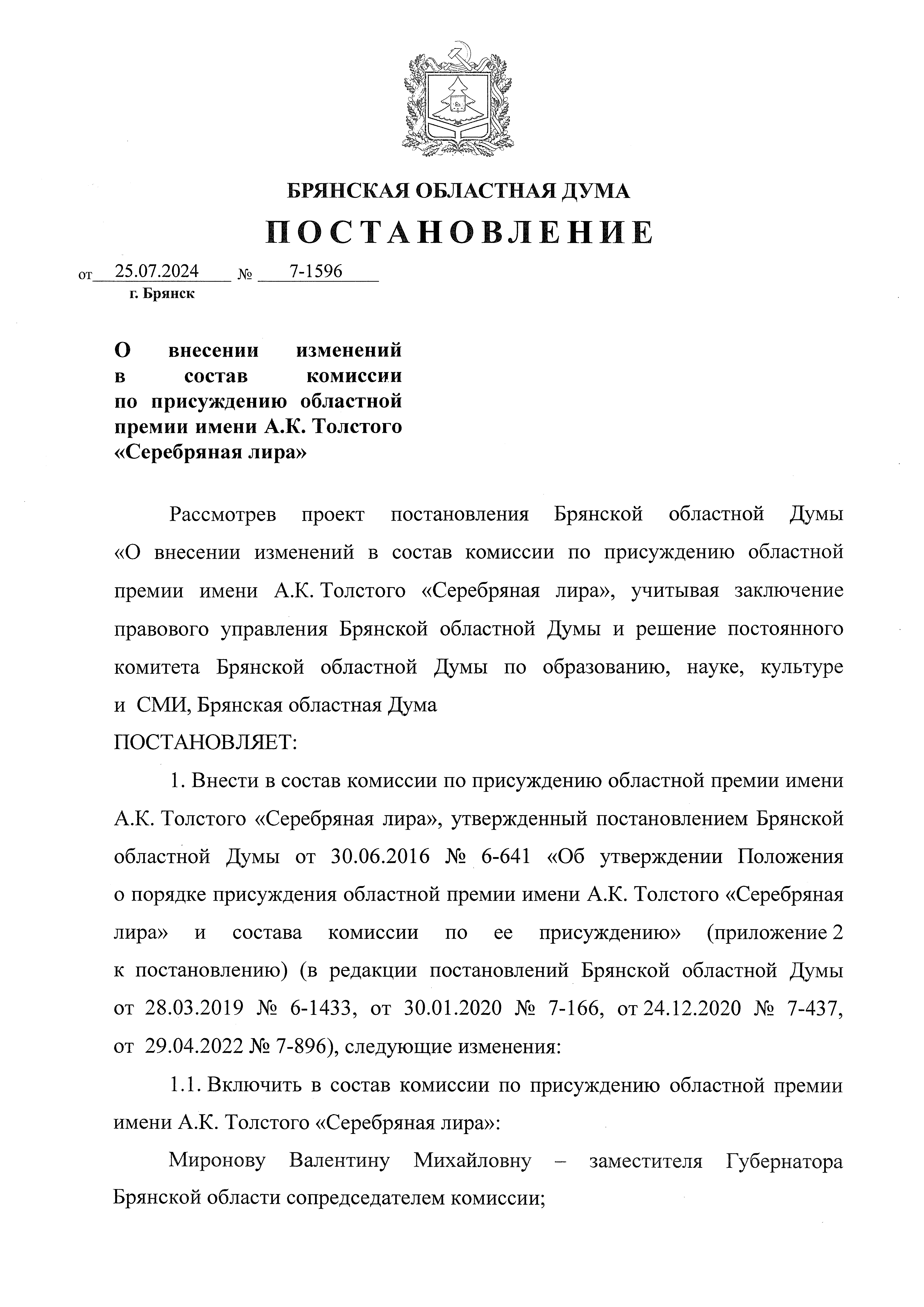 БРЯНСКАЯ ОБЛАСТНАЯ ДУМА

ПОСТАНОВЛЕНИЕ

от 25.07.2024 № 7-1596
г. Брянск

О внесении изменений в состав комиссии по присуждению областной премии имени А.К. Толстого «Серебряная лира»

Рассмотрев проект постановления Брянской областной Думы «О внесении изменений в состав комиссии по присуждению областной премии имени А.К. Толстого «Серебряная лира», учитывая заключение правового управления Брянской областной Думы и решение постоянного комитета Брянской областной Думы по образованию, науке, культуре и СМИ, Брянская областная Дума

ПОСТАНОВЛЯЕТ:

1. Внести в состав комиссии по присуждению областной премии имени А.К. Толстого «Серебряная лира», утвержденный постановлением Брянской областной Думы от 30.06.2016 № 6-641 «Об утверждении Положения о порядке присуждения областной премии имени А.К. Толстого «Серебряная лира» и состава комиссии по ее присуждению» (приложение 2 к постановлению) (в редакции постановлений Брянской областной Думы от 28.03.2019 № 6-1433, от 30.01.2020 № 7-166, от 24.12.2020 № 7-437, от 29.04.2022 № 7-896), следующие изменения:

1.1. Включить в состав комиссии по присуждению областной премии имени А.К. Толстого «Серебряная лира»:

Миронову Валентину Михайловну – заместителя Губернатора Брянской области сопредседателем комиссии;